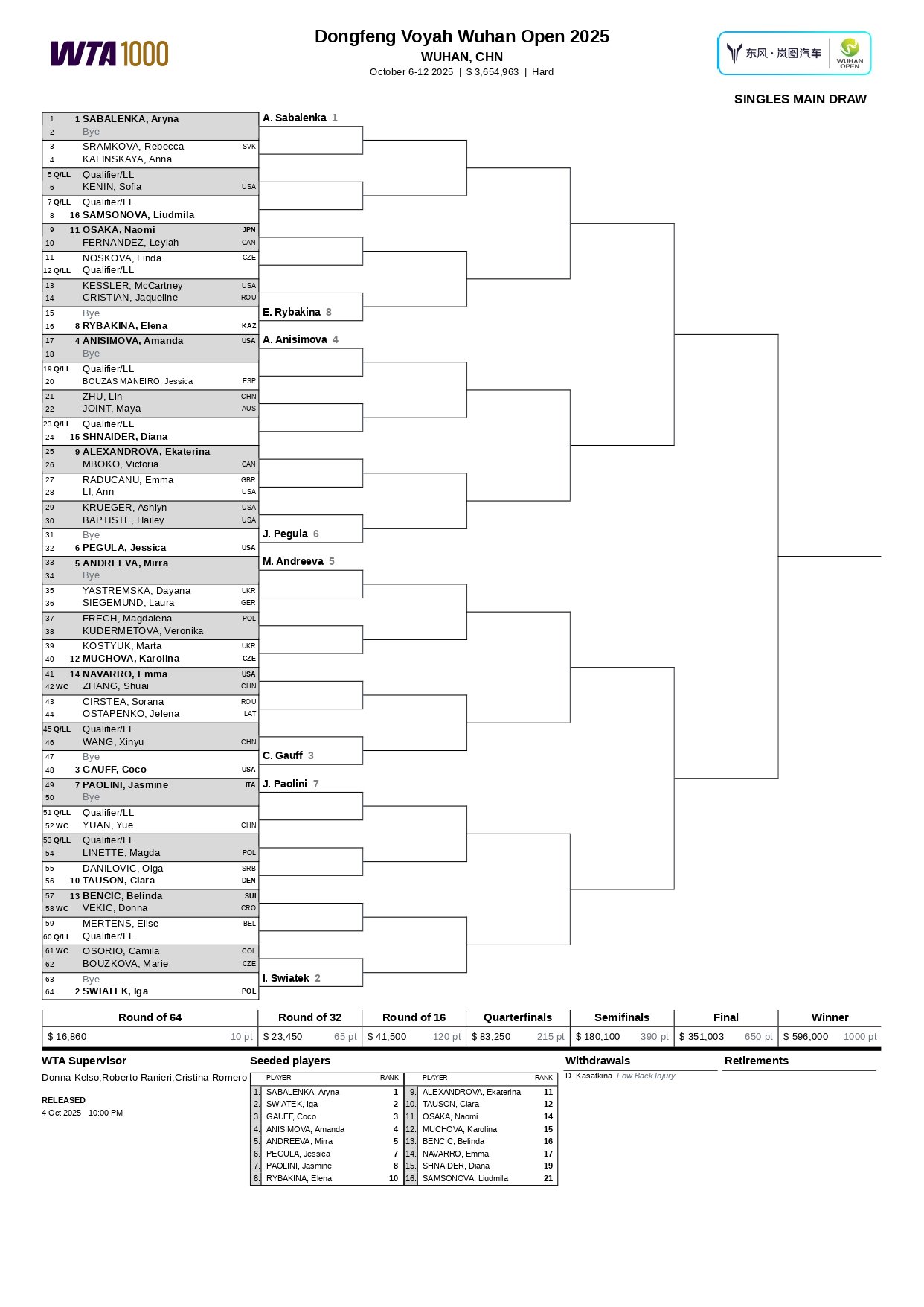 WTA 1000

Dongfeng Voyah Wuhan Open 2025
WUHAN, CHN
October 6-12 2025 | $ 3,654,963 | Hard

东风·岚图汽车 WUHAN OPEN

SINGLES MAIN DRAW

1 1 SABALENKA, Aryna
2 Bye
3 SRAMKOVA, Rebecca SVK
4 KALINSKAYA, Anna
5 Q/LL Qualifier/LL
6 KENIN, Sofia USA
7 Q/LL Qualifier/LL
8 16 SAMSONOVA, Liudmila
9 11 OSAKA, Naomi JPN
10 FERNANDEZ, Leylah CAN
11 NOSKOVA, Linda CZE
12 Q/LL Qualifier/LL
13 KESSLER, McCartney USA
14 CRISTIAN, Jaqueline ROU
15 Bye
16 8 RYBAKINA, Elena KAZ
17 4 ANISIMOVA, Amanda USA
18 Bye
19 Q/LL Qualifier/LL
20 BOUZAS MANEIRO, Jessica ESP
21 ZHU, Lin CHN
22 JOINT, Maya AUS
23 Q/LL Qualifier/LL
24 15 SHNAIDER, Diana
25 9 ALEXANDROVA, Ekaterina
26 MBOKO, Victoria CAN
27 RADUCANU, Emma GBR
28 LI, Ann USA
29 KRUEGER, Ashlyn USA
30 BAPTISTE, Hailey USA
31 Bye
32 6 PEGULA, Jessica USA
33 5 ANDREEVA, Mirra
34 Bye
35 YASTREMSKA, Dayana UKR
36 SIEGEMUND, Laura GER
37 FRECH, Magdalena POL
38 KUDERMETOVA, Veronika
39 KOSTYUK, Marta UKR
40 12 MUCHOVA, Karolina CZE
41 14 NAVARRO, Emma USA
42 WC ZHANG, Shuai CHN
43 CIRSTEA, Sorana ROU
44 OSTAPENKO, Jelena LAT
45 Q/LL Qualifier/LL
46 WANG, Xinyu CHN
47 Bye
48 3 GAUFF, Coco USA
49 7 PAOLINI, Jasmine ITA
50 Bye
51 Q/LL Qualifier/LL
52 WC YUAN, Yue CHN
53 Q/LL Qualifier/LL
54 LINETTE, Magda POL
55 DANILOVIC, Olga SRB
56 10 TAUSON, Clara DEN
57 13 BENCIC, Belinda SUI
58 WC VEKIC, Donna CRO
59 MERTENS, Elise BEL
60 Q/LL Qualifier/LL
61 WC OSORIO, Camila COL
62 BOUZKOVA, Marie CZE
63 Bye
64 2 SWIATEK, Iga POL

A. Sabalenka 1
E. Rybakina 8
A. Anisimova 4
J. Pegula 6
M. Andreeva 5
C. Gauff 3
J. Paolini 7
I. Swiatek 2

| Round of 64 | Round of 32 | Round of 16 | Quarterfinals | Semifinals | Final | Winner |
|---|---|---|---|---|---|---|
| $ 16,860 10 pt | $ 23,450 65 pt | $ 41,500 120 pt | $ 83,250 215 pt | $ 180,100 390 pt | $ 351,003 650 pt | $ 596,000 1000 pt |

WTA Supervisor
Donna Kelso,Roberto Ranieri,Cristina Romero

RELEASED
4 Oct 2025 10:00 PM

Seeded players

| | PLAYER | RANK | | PLAYER | RANK |
|---|---|---|---|---|---|
| 1. | SABALENKA, Aryna | 1 | 9. | ALEXANDROVA, Ekaterina | 11 |
| 2. | SWIATEK, Iga | 2 | 10. | TAUSON, Clara | 12 |
| 3. | GAUFF, Coco | 3 | 11. | OSAKA, Naomi | 14 |
| 4. | ANISIMOVA, Amanda | 4 | 12. | MUCHOVA, Karolina | 15 |
| 5. | ANDREEVA, Mirra | 5 | 13. | BENCIC, Belinda | 16 |
| 6. | PEGULA, Jessica | 7 | 14. | NAVARRO, Emma | 17 |
| 7. | PAOLINI, Jasmine | 8 | 15. | SHNAIDER, Diana | 19 |
| 8. | RYBAKINA, Elena | 10 | 16. | SAMSONOVA, Liudmila | 21 |

Withdrawals
D. Kasatkina Low Back Injury

Retirements